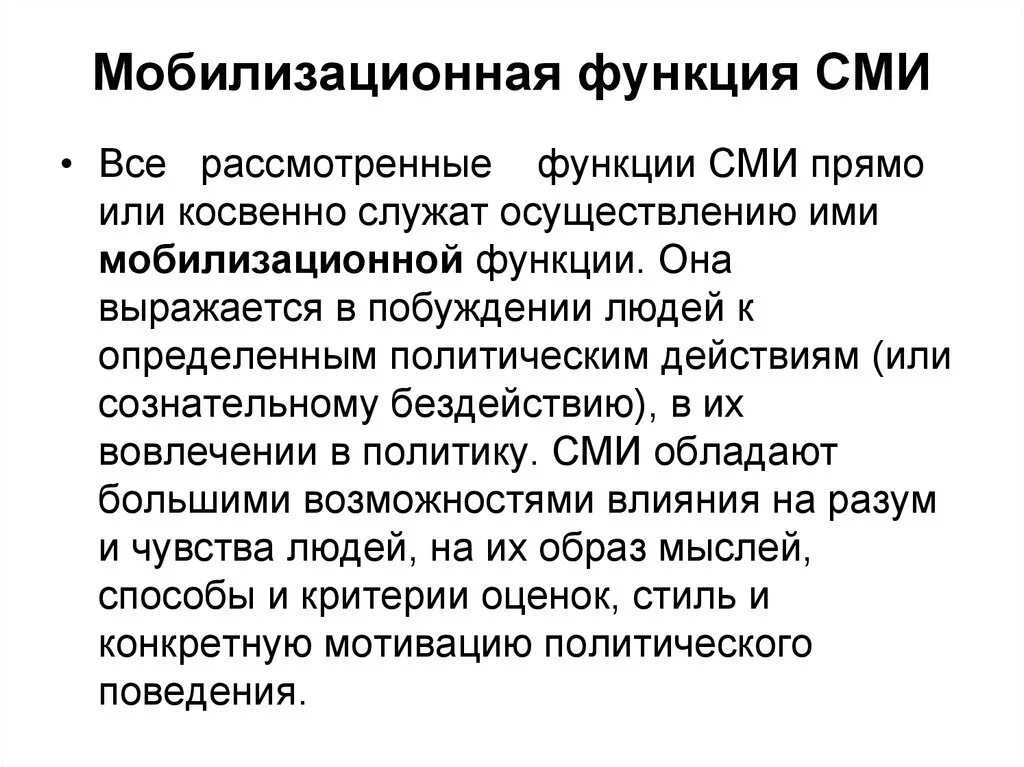 Мобилизационная функция СМИ

• Все рассмотренные функции СМИ прямо или косвенно служат осуществлению ими мобилизационной функции. Она выражается в побуждении людей к определенным политическим действиям (или сознательному бездействию), в их вовлечении в политику. СМИ обладают большими возможностями влияния на разум и чувства людей, на их образ мыслей, способы и критерии оценок, стиль и конкретную мотивацию политического поведения.